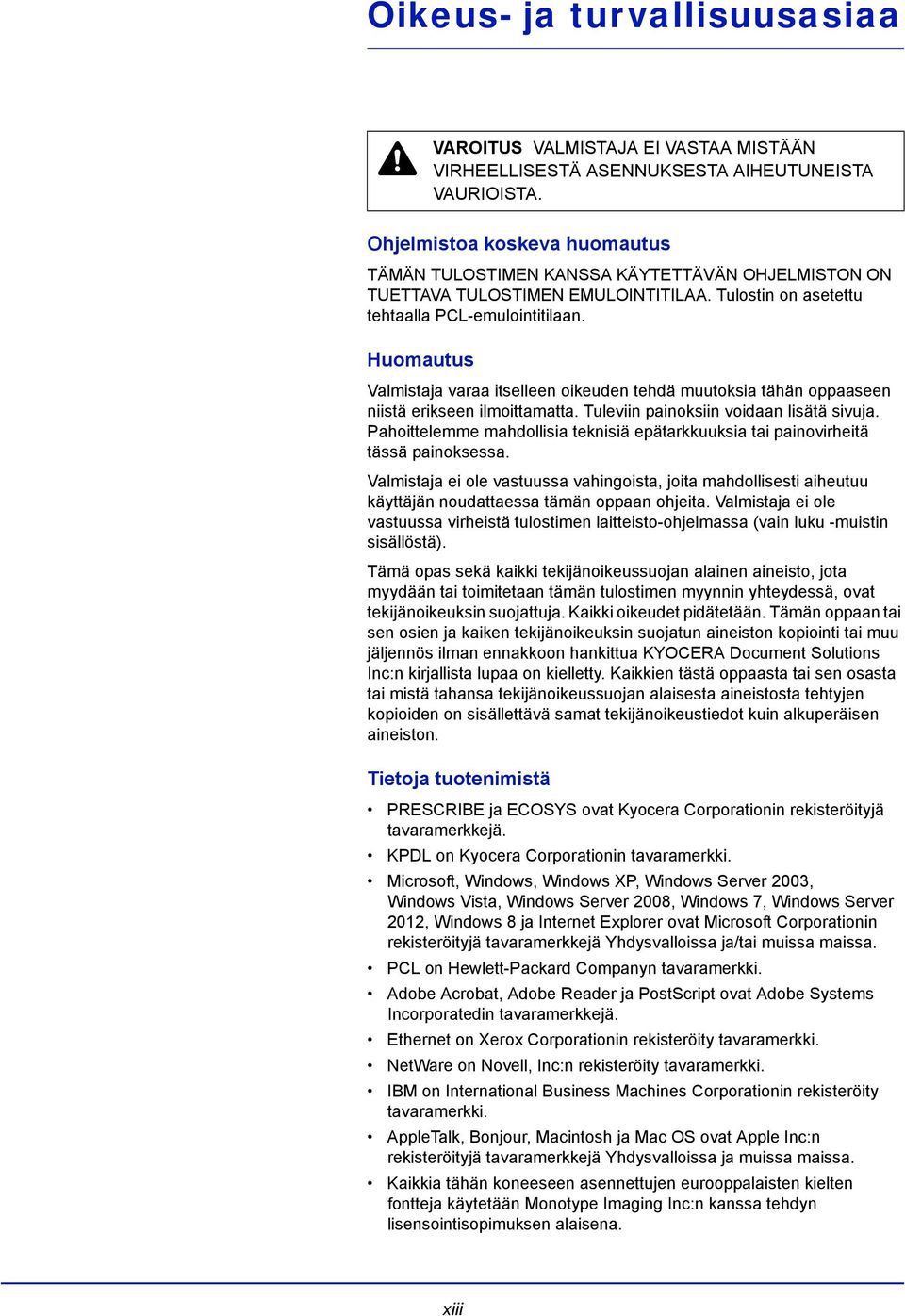 Oikeus- ja turvallisuusasiaa

VAROITUS VALMISTAJA EI VASTAA MISTÄÄN VIRHEELLISESTÄ ASENNUKSESTA AIHEUTUNEISTA VAURIOISTA.

Ohjelmistoa koskeva huomautus

TÄMÄN TULOSTIMEN KANSSA KÄYTETTÄVÄN OHJELMISTON ON TUETTAVA TULOSTIMEN EMULOINTITILAA. Tulostin on asetettu tehtaalla PCL-emulointitilaan.

Huomautus

Valmistaja varaa itselleen oikeuden tehdä muutoksia tähän oppaaseen niistä erikseen ilmoittamatta. Tuleviin painoksiin voidaan lisätä sivuja. Pahoittelemme mahdollisia teknisiä epätarkkuuksia tai painovirheitä tässä painoksessa.

Valmistaja ei ole vastuussa vahingoista, joita mahdollisesti aiheutuu käyttäjän noudattaessa tämän oppaan ohjeita. Valmistaja ei ole vastuussa virheistä tulostimen laitteisto-ohjelmassa (vain luku -muistin sisällöstä).

Tämä opas sekä kaikki tekijänoikeussuojan alainen aineisto, jota myydään tai toimitetaan tämän tulostimen myynnin yhteydessä, ovat tekijänoikeuksin suojattuja. Kaikki oikeudet pidätetään. Tämän oppaan tai sen osien ja kaiken tekijänoikeuksin suojatun aineiston kopiointi tai muu jäljennös ilman ennakkoon hankittua KYOCERA Document Solutions Inc:n kirjallista lupaa on kielletty. Kaikkien tästä oppaasta tai sen osasta tai mistä tahansa tekijänoikeussuojan alaisesta aineistosta tehtyjen kopioiden on sisällettävä samat tekijänoikeustiedot kuin alkuperäisen aineiston.

Tietoja tuotenimistä

• PRESCRIBE ja ECOSYS ovat Kyocera Corporationin rekisteröityjä tavaramerkkejä.
• KPDL on Kyocera Corporationin tavaramerkki.
• Microsoft, Windows, Windows XP, Windows Server 2003, Windows Vista, Windows Server 2008, Windows 7, Windows Server 2012, Windows 8 ja Internet Explorer ovat Microsoft Corporationin rekisteröityjä tavaramerkkejä Yhdysvalloissa ja/tai muissa maissa.
• PCL on Hewlett-Packard Companyn tavaramerkki.
• Adobe Acrobat, Adobe Reader ja PostScript ovat Adobe Systems Incorporatedin tavaramerkkejä.
• Ethernet on Xerox Corporationin rekisteröity tavaramerkki.
• NetWare on Novell, Inc:n rekisteröity tavaramerkki.
• IBM on International Business Machines Corporationin rekisteröity tavaramerkki.
• AppleTalk, Bonjour, Macintosh ja Mac OS ovat Apple Inc:n rekisteröityjä tavaramerkkejä Yhdysvalloissa ja muissa maissa.
• Kaikkia tähän koneeseen asennettujen eurooppalaisten kielten fontteja käytetään Monotype Imaging Inc:n kanssa tehdyn lisensointisopimuksen alaisena.

xiii